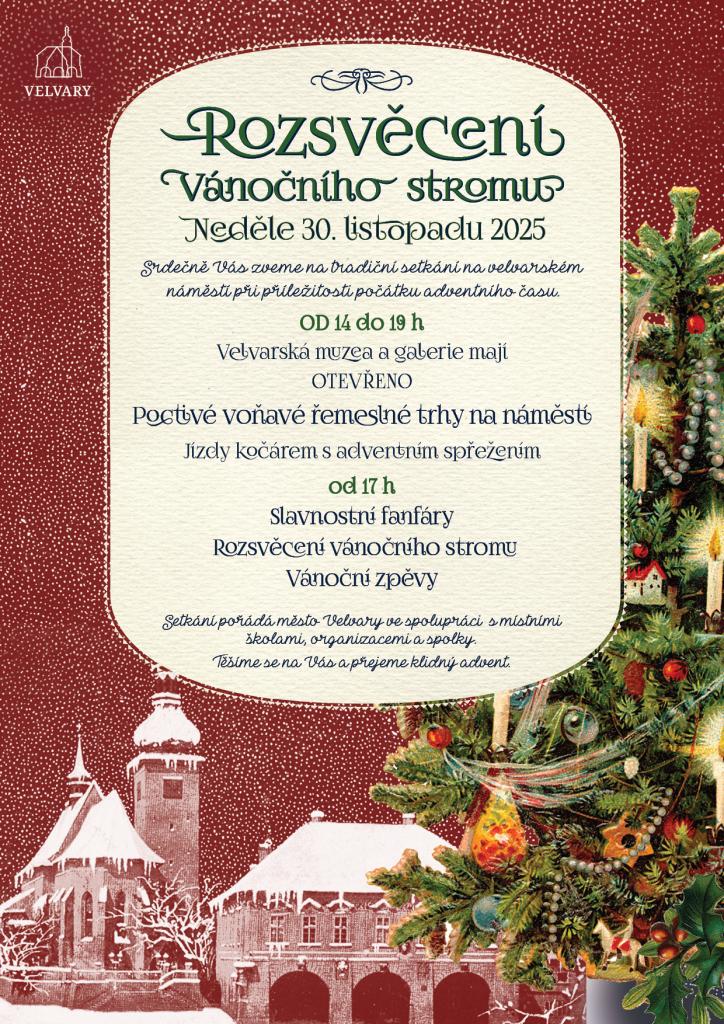 VELVARY

Rozsvěcení
Vánočního stromu
Neděle 30. listopadu 2025

Srdečně Vás zveme na tradiční setkání na velvarském náměstí při příležitosti počátku adventního času.

OD 14 do 19 h
Velvarská muzea a galerie mají OTEVŘENO
Poctivé voňavé řemeslné trhy na náměstí
Jízdy kočárem s adventním spřežením

od 17 h
Slavnostní fanfáry
Rozsvěcení vánočního stromu
Vánoční zpěvy

Setkání pořádá město Velvary ve spolupráci s místními školami, organizacemi a spolky.
Těšíme se na Vás a přejeme klidný advent.